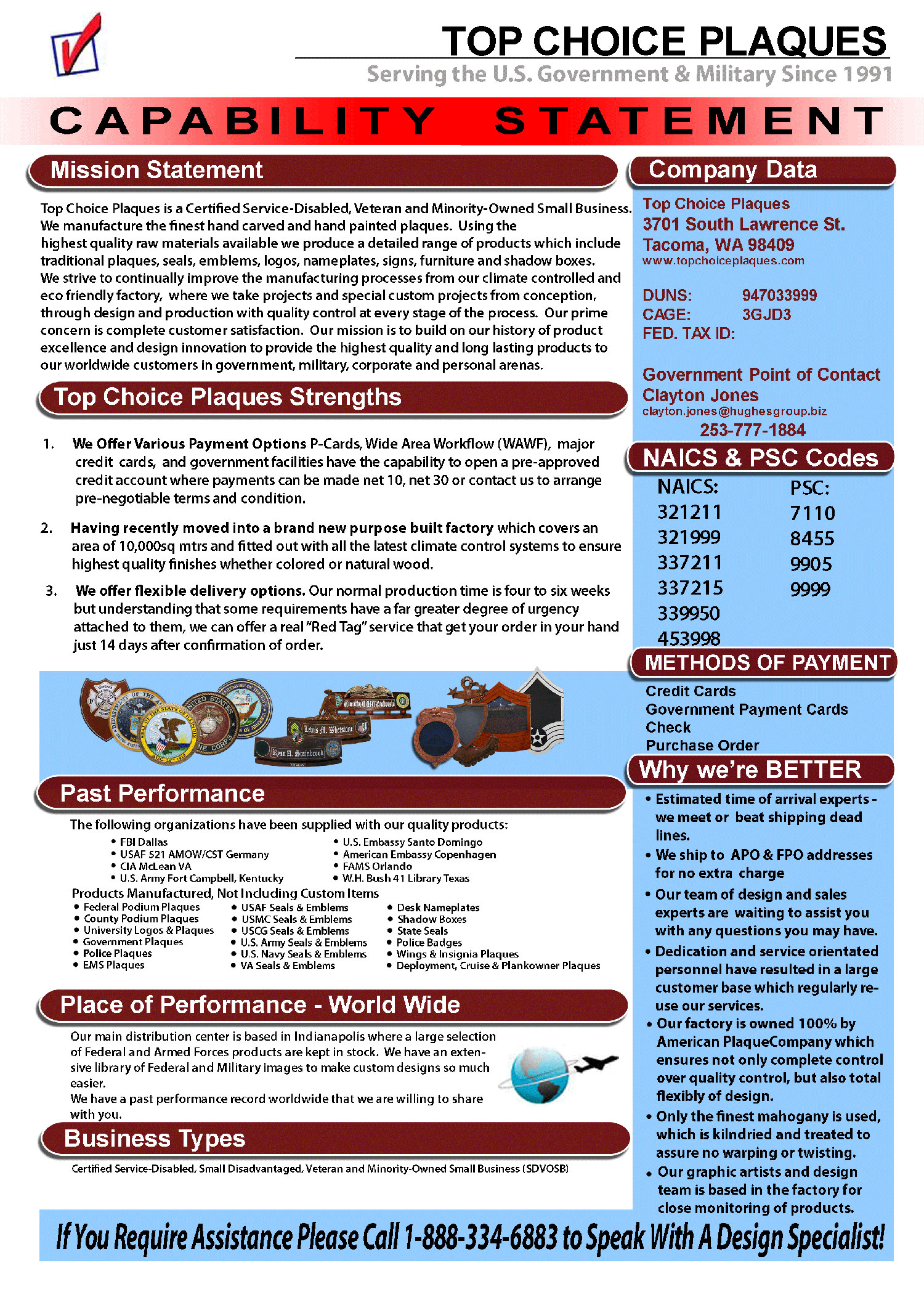 TOP CHOICE PLAQUES
Serving the U.S. Government & Military Since 1991

CAPABILITY STATEMENT

Mission Statement

Top Choice Plaques is a Certified Service-Disabled, Veteran and Minority-Owned Small Business. We manufacture the finest hand carved and hand painted plaques. Using the highest quality raw materials available we produce a detailed range of products which include traditional plaques, seals, emblems, logos, nameplates, signs, furniture and shadow boxes. We strive to continually improve the manufacturing processes from our climate controlled and eco friendly factory, where we take projects and special custom projects from conception, through design and production with quality control at every stage of the process. Our prime concern is complete customer satisfaction. Our mission is to build on our history of product excellence and design innovation to provide the highest quality and long lasting products to our worldwide customers in government, military, corporate and personal arenas.

Top Choice Plaques Strengths

1. We Offer Various Payment Options P-Cards, Wide Area Workflow (WAWF), major credit cards, and government facilities have the capability to open a pre-approved credit account where payments can be made net 10, net 30 or contact us to arrange pre-negotiable terms and condition.

2. Having recently moved into a brand new purpose built factory which covers an area of 10,000sq mtrs and fitted out with all the latest climate control systems to ensure highest quality finishes whether colored or natural wood.

3. We offer flexible delivery options. Our normal production time is four to six weeks but understanding that some requirements have a far greater degree of urgency attached to them, we can offer a real "Red Tag" service that get your order in your hand just 14 days after confirmation of order.

Past Performance

The following organizations have been supplied with our quality products:
• FBI Dallas
• USAF 521 AMOW/CST Germany
• CIA McLean VA
• U.S. Army Fort Campbell, Kentucky
• U.S. Embassy Santo Domingo
• American Embassy Copenhagen
• FAMS Orlando
• W.H. Bush 41 Library Texas

Products Manufactured, Not Including Custom Items
• Federal Podium Plaques
• County Podium Plaques
• University Logos & Plaques
• Government Plaques
• Police Plaques
• EMS Plaques
• USAF Seals & Emblems
• USMC Seals & Emblems
• USCG Seals & Emblems
• U.S. Army Seals & Emblems
• U.S. Navy Seals & Emblems
• VA Seals & Emblems
• Desk Nameplates
• Shadow Boxes
• State Seals
• Police Badges
• Wings & Insignia Plaques
• Deployment, Cruise & Plankowner Plaques

Place of Performance - World Wide

Our main distribution center is based in Indianapolis where a large selection of Federal and Armed Forces products are kept in stock. We have an extensive library of Federal and Military images to make custom designs so much easier.
We have a past performance record worldwide that we are willing to share with you.

Business Types

Certified Service-Disabled, Small Disadvantaged, Veteran and Minority-Owned Small Business (SDVOSB)

Company Data

Top Choice Plaques
3701 South Lawrence St.
Tacoma, WA 98409
www.topchoiceplaques.com

DUNS: 947033999
CAGE: 3GJD3
FED. TAX ID:

Government Point of Contact
Clayton Jones
clayton.jones@hughesgroup.biz
253-777-1884

NAICS & PSC Codes

| NAICS: | PSC: |
|---|---|
| 321211 | 7110 |
| 321999 | 8455 |
| 337211 | 9905 |
| 337215 | 9999 |
| 339950 | |
| 453998 | |

METHODS OF PAYMENT

Credit Cards
Government Payment Cards
Check
Purchase Order

Why we're BETTER

• Estimated time of arrival experts - we meet or beat shipping dead lines.
• We ship to APO & FPO addresses for no extra charge
• Our team of design and sales experts are waiting to assist you with any questions you may have.
• Dedication and service orientated personnel have resulted in a large customer base which regularly re-use our services.
• Our factory is owned 100% by American PlaqueCompany which ensures not only complete control over quality control, but also total flexibly of design.
• Only the finest mahogany is used, which is kilndried and treated to assure no warping or twisting.
• Our graphic artists and design team is based in the factory for close monitoring of products.

If You Require Assistance Please Call 1-888-334-6883 to Speak With A Design Specialist!